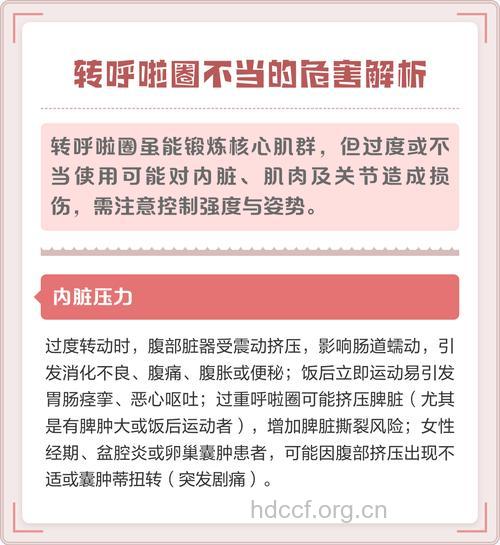 转呼啦圈不当的危害解析

转呼啦圈虽能锻炼核心肌群，但过度或不当使用可能对内脏、肌肉及关节造成损伤，需注意控制强度与姿势。

内脏压力

过度转动时，腹部脏器受震动挤压，影响肠道蠕动，引发消化不良、腹痛、腹胀或便秘；饭后立即运动易引发胃肠痉挛、恶心呕吐；过重呼啦圈可能挤压脾脏（尤其是有脾肿大或饭后运动者），增加脾脏撕裂风险；女性经期、盆腔炎或卵巢囊肿患者，可能因腹部挤压出现不适或囊肿蒂扭转（突发剧痛）。

hdccf.org.cn